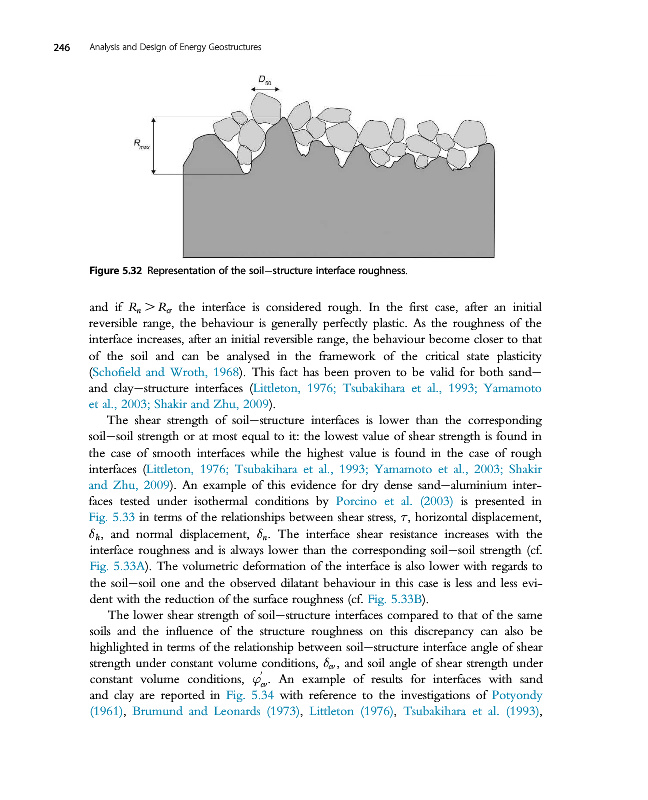 246 Analysis and Design of Energy Geostructures

$D_{50}$

$R_{max}$

Figure 5.32 Representation of the soil–structure interface roughness.

and if $R_n > R_{cr}$ the interface is considered rough. In the first case, after an initial reversible range, the behaviour is generally perfectly plastic. As the roughness of the interface increases, after an initial reversible range, the behaviour become closer to that of the soil and can be analysed in the framework of the critical state plasticity (Schofield and Wroth, 1968). This fact has been proven to be valid for both sand– and clay–structure interfaces (Littleton, 1976; Tsubakihara et al., 1993; Yamamoto et al., 2003; Shakir and Zhu, 2009).

The shear strength of soil–structure interfaces is lower than the corresponding soil–soil strength or at most equal to it: the lowest value of shear strength is found in the case of smooth interfaces while the highest value is found in the case of rough interfaces (Littleton, 1976; Tsubakihara et al., 1993; Yamamoto et al., 2003; Shakir and Zhu, 2009). An example of this evidence for dry dense sand–aluminium interfaces tested under isothermal conditions by Porcino et al. (2003) is presented in Fig. 5.33 in terms of the relationships between shear stress, $\tau$, horizontal displacement, $\delta_h$, and normal displacement, $\delta_n$. The interface shear resistance increases with the interface roughness and is always lower than the corresponding soil–soil strength (cf. Fig. 5.33A). The volumetric deformation of the interface is also lower with regards to the soil–soil one and the observed dilatant behaviour in this case is less and less evident with the reduction of the surface roughness (cf. Fig. 5.33B).

The lower shear strength of soil–structure interfaces compared to that of the same soils and the influence of the structure roughness on this discrepancy can also be highlighted in terms of the relationship between soil–structure interface angle of shear strength under constant volume conditions, $\delta_{cv}$, and soil angle of shear strength under constant volume conditions, $\varphi'_{cv}$. An example of results for interfaces with sand and clay are reported in Fig. 5.34 with reference to the investigations of Potyondy (1961), Brumund and Leonards (1973), Littleton (1976), Tsubakihara et al. (1993),